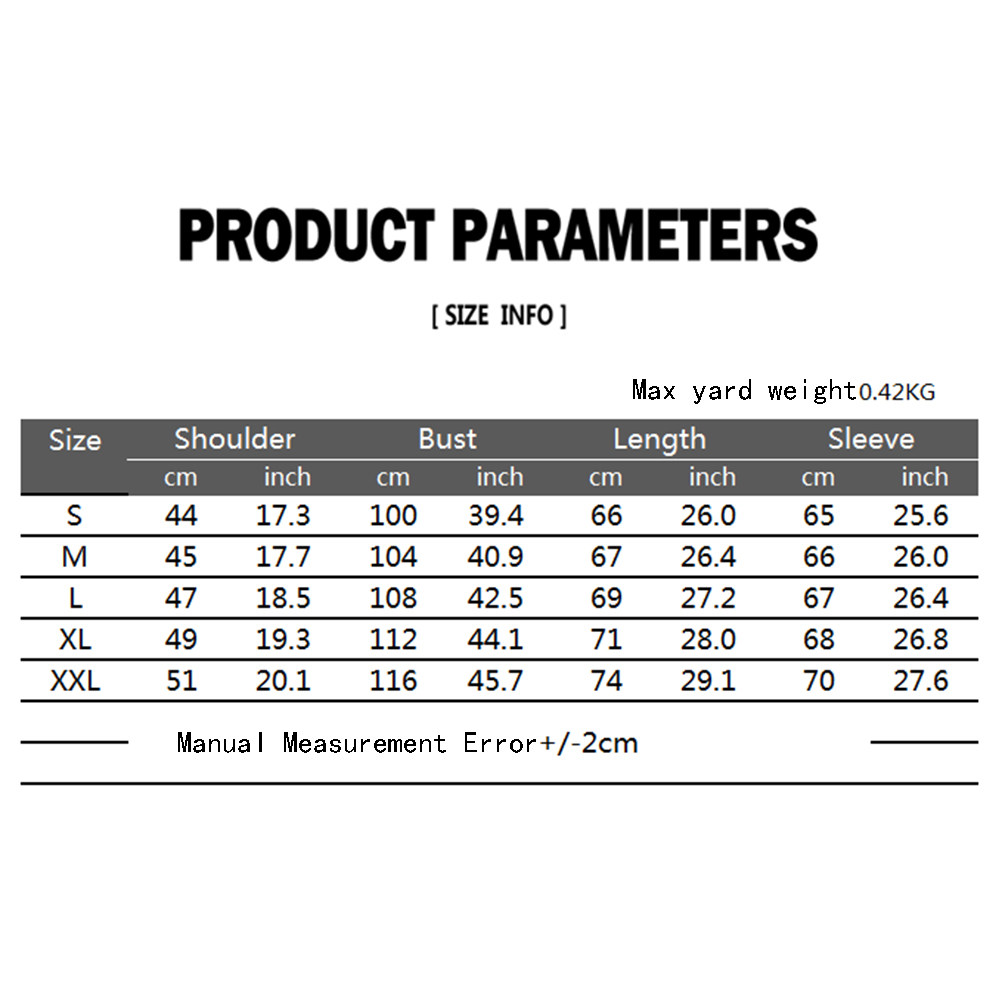 PRODUCT PARAMETERS

[ SIZE INFO ]

Max yard weight0.42KG

| Size | Shoulder | | Bust | | Length | | Sleeve | |
|---|---|---|---|---|---|---|---|---|
| | cm | inch | cm | inch | cm | inch | cm | inch |
| S | 44 | 17.3 | 100 | 39.4 | 66 | 26.0 | 65 | 25.6 |
| M | 45 | 17.7 | 104 | 40.9 | 67 | 26.4 | 66 | 26.0 |
| L | 47 | 18.5 | 108 | 42.5 | 69 | 27.2 | 67 | 26.4 |
| XL | 49 | 19.3 | 112 | 44.1 | 71 | 28.0 | 68 | 26.8 |
| XXL | 51 | 20.1 | 116 | 45.7 | 74 | 29.1 | 70 | 27.6 |

Manual Measurement Error+/-2cm